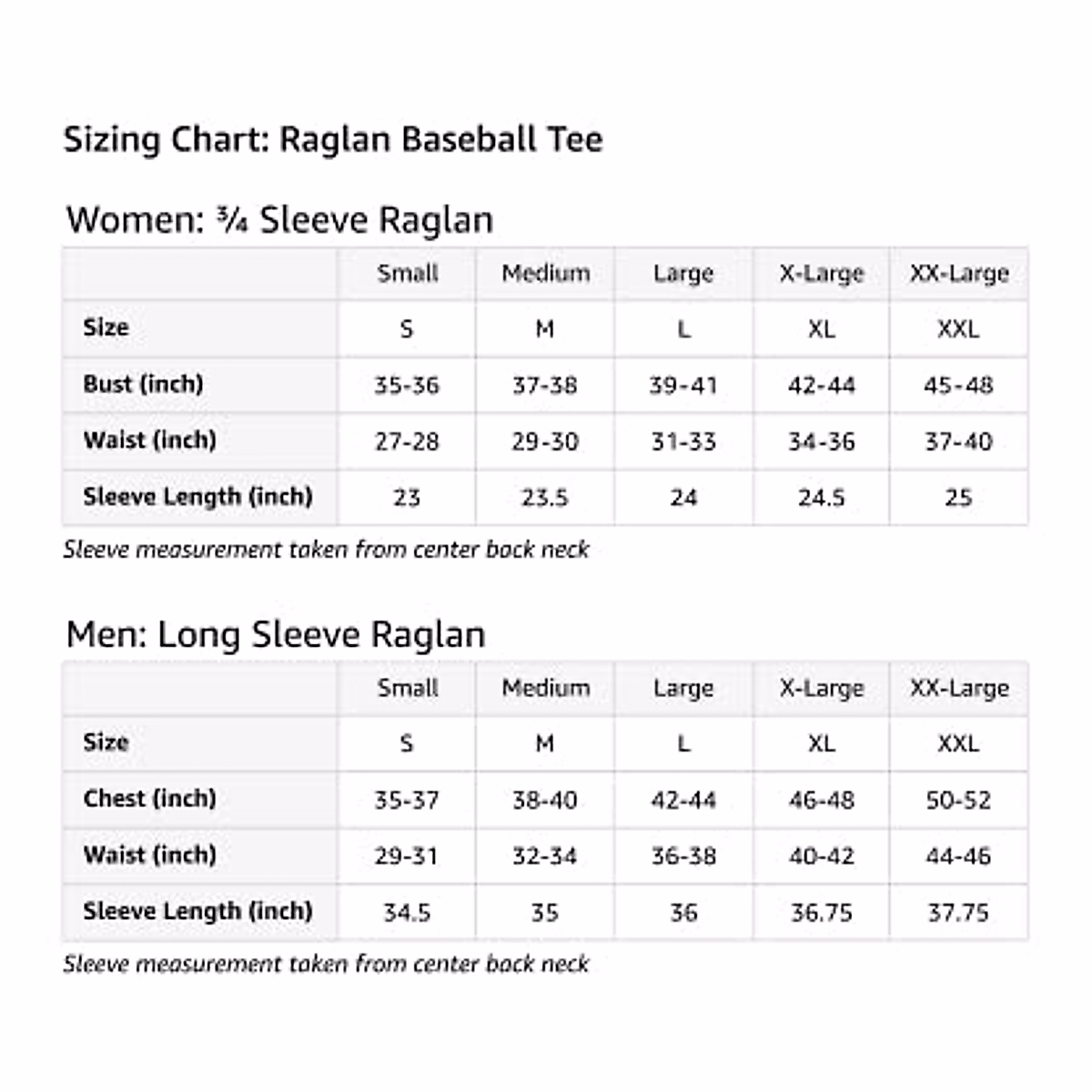 Sizing Chart: Raglan Baseball Tee

Women: ¾ Sleeve Raglan

| | Small | Medium | Large | X-Large | XX-Large |
|---|---|---|---|---|---|
| Size | S | M | L | XL | XXL |
| Bust (inch) | 35-36 | 37-38 | 39-41 | 42-44 | 45-48 |
| Waist (inch) | 27-28 | 29-30 | 31-33 | 34-36 | 37-40 |
| Sleeve Length (inch) | 23 | 23.5 | 24 | 24.5 | 25 |

Sleeve measurement taken from center back neck

Men: Long Sleeve Raglan

| | Small | Medium | Large | X-Large | XX-Large |
|---|---|---|---|---|---|
| Size | S | M | L | XL | XXL |
| Chest (inch) | 35-37 | 38-40 | 42-44 | 46-48 | 50-52 |
| Waist (inch) | 29-31 | 32-34 | 36-38 | 40-42 | 44-46 |
| Sleeve Length (inch) | 34.5 | 35 | 36 | 36.75 | 37.75 |

Sleeve measurement taken from center back neck